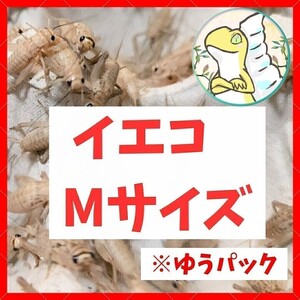 イエコ
Mサイズ

※ゆうパック